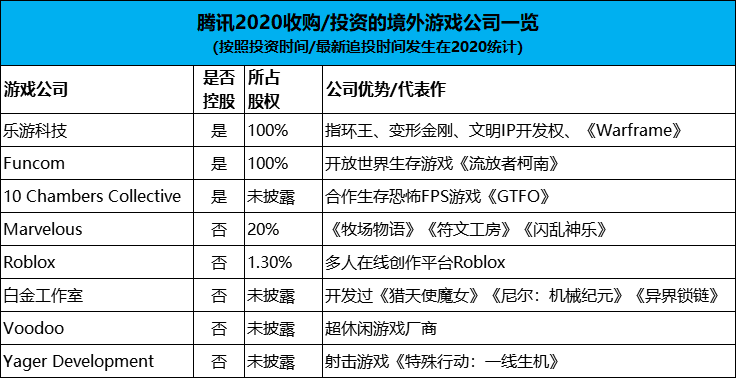 腾讯2020收购/投资的境外游戏公司一览
(按照投资时间/最新追投时间发生在2020统计)

| 游戏公司 | 是否控股 | 所占股权 | 公司优势/代表作 |
|---|---|---|---|
| 乐游科技 | 是 | 100% | 指环王、变形金刚、文明IP开发权、《Warframe》 |
| Funcom | 是 | 100% | 开放世界生存游戏《流放者柯南》 |
| 10 Chambers Collective | 是 | 未披露 | 合作生存恐怖FPS游戏《GTFO》 |
| Marvelous | 否 | 20% | 《牧场物语》《符文工房》《闪乱神乐》 |
| Roblox | 否 | 1.30% | 多人在线创作平台Roblox |
| 白金工作室 | 否 | 未披露 | 开发过《猎天使魔女》《尼尔：机械纪元》《异界锁链》 |
| Voodoo | 否 | 未披露 | 超休闲游戏厂商 |
| Yager Development | 否 | 未披露 | 射击游戏《特殊行动：一线生机》 |